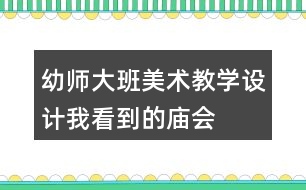 幼师大班美术教学设计我看到的庙会